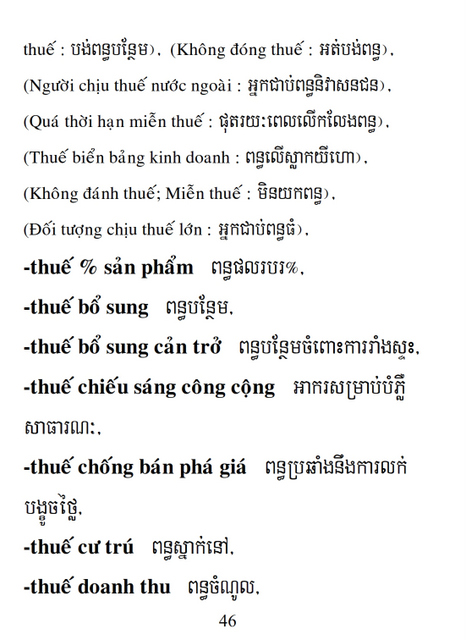 thuế : បង់ពន្ធបន្ថែម), (Không đóng thuế : អត់បង់ពន្ធ), (Người chịu thuế nước ngoài : អ្នកជាប់ពន្ធនិវាសនជន), (Quá thời hạn miễn thuế : ផុតរយៈពេលលើកលែងពន្ធ), (Thuế biển bảng kinh doanh : ពន្ធលើស្លាកយីហោ), (Không đánh thuế; Miễn thuế : មិនយកពន្ធ), (Đối tượng chịu thuế lớn : អ្នកជាប់ពន្ធធំ),

-thuế % sản phẩm ពន្ធផលរបរ%,

-thuế bổ sung ពន្ធបន្ថែម,

-thuế bổ sung cản trở ពន្ធបន្ថែមចំពោះការរាំងស្ទះ,

-thuế chiếu sáng công cộng អាករសម្រាប់បំភ្លឺសាធារណៈ,

-thuế chống bán phá giá ពន្ធប្រឆាំងនឹងការលក់បង្ខូចថ្លៃ,

-thuế cư trú ពន្ធស្នាក់នៅ,

-thuế doanh thu ពន្ធចំណូល,

46